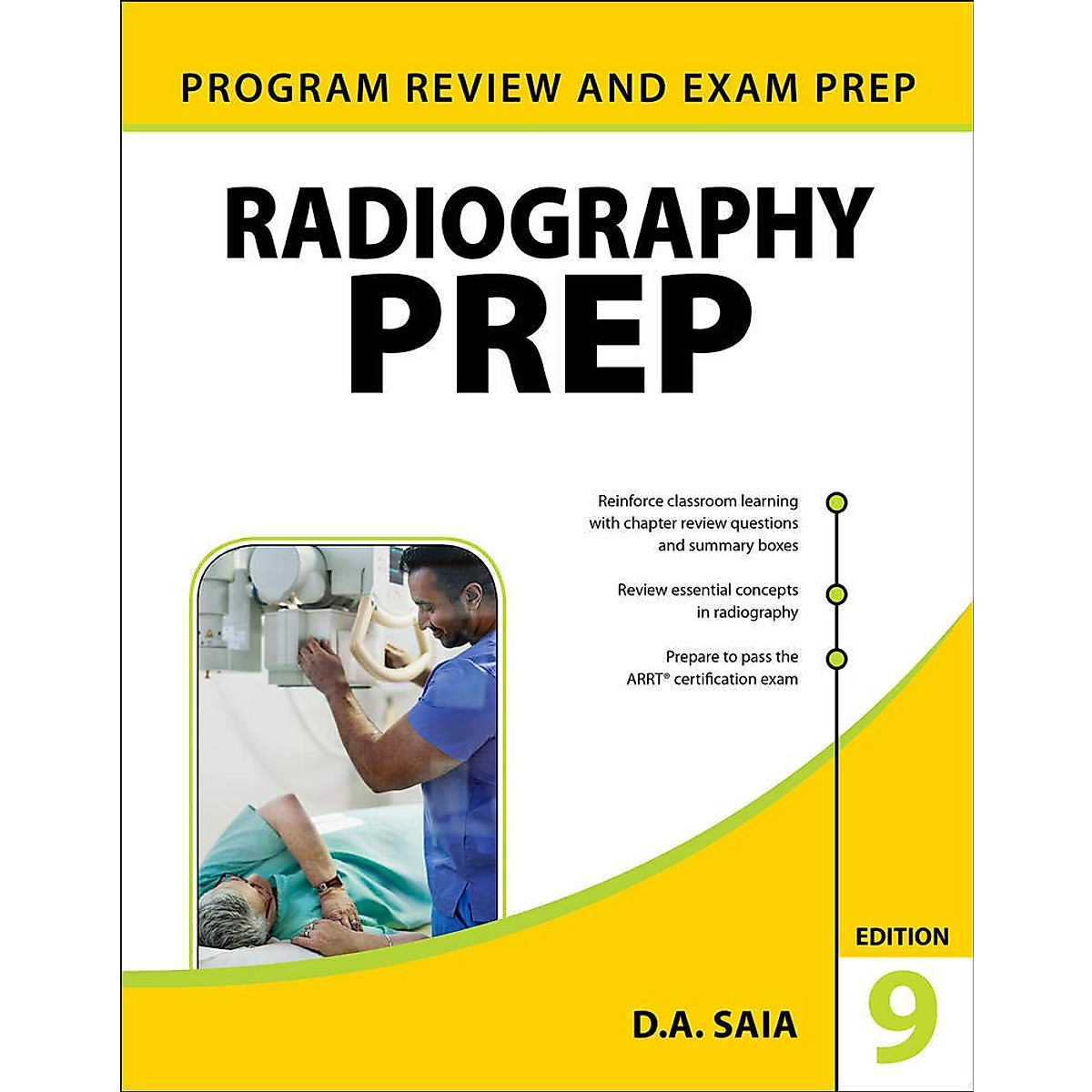 PROGRAM REVIEW AND EXAM PREP

RADIOGRAPHY PREP

Reinforce classroom learning with chapter review questions and summary boxes

Review essential concepts in radiography

Prepare to pass the ARRT® certification exam

EDITION 9

D.A. SAIA